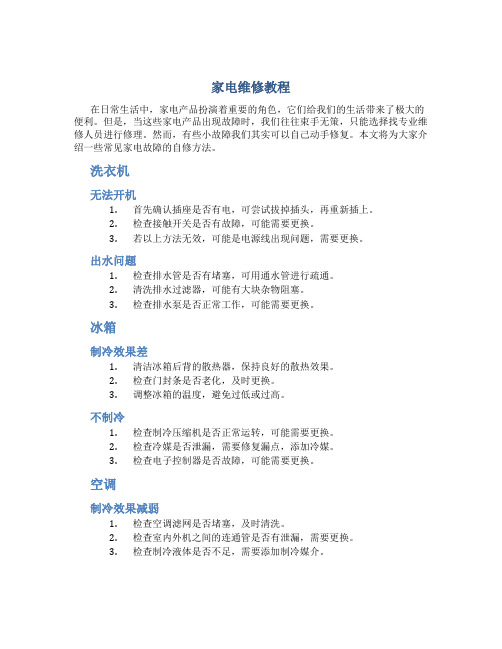 家电维修教程

在日常生活中，家电产品扮演着重要的角色，它们给我们的生活带来了极大的便利。但是，当这些家电产品出现故障时，我们往往束手无策，只能选择找专业维修人员进行修理。然而，有些小故障我们其实可以自己动手修复。本文将为大家介绍一些常见家电故障的自修方法。

洗衣机

无法开机

1. 首先确认插座是否有电，可尝试拔掉插头，再重新插上。
2. 检查接触开关是否有故障，可能需要更换。
3. 若以上方法无效，可能是电源线出现问题，需要更换。

出水问题

1. 检查排水管是否有堵塞，可用通水管进行疏通。
2. 清洗排水过滤器，可能有大块杂物阻塞。
3. 检查排水泵是否正常工作，可能需要更换。

冰箱

制冷效果差

1. 清洁冰箱后背的散热器，保持良好的散热效果。
2. 检查门封条是否老化，及时更换。
3. 调整冰箱的温度，避免过低或过高。

不制冷

1. 检查制冷压缩机是否正常运转，可能需要更换。
2. 检查冷媒是否泄漏，需要修复漏点，添加冷媒。
3. 检查电子控制器是否故障，可能需要更换。

空调

制冷效果减弱

1. 检查空调滤网是否堵塞，及时清洗。
2. 检查室内外机之间的连通管是否有泄漏，需要更换。
3. 检查制冷液体是否不足，需要添加制冷媒介。